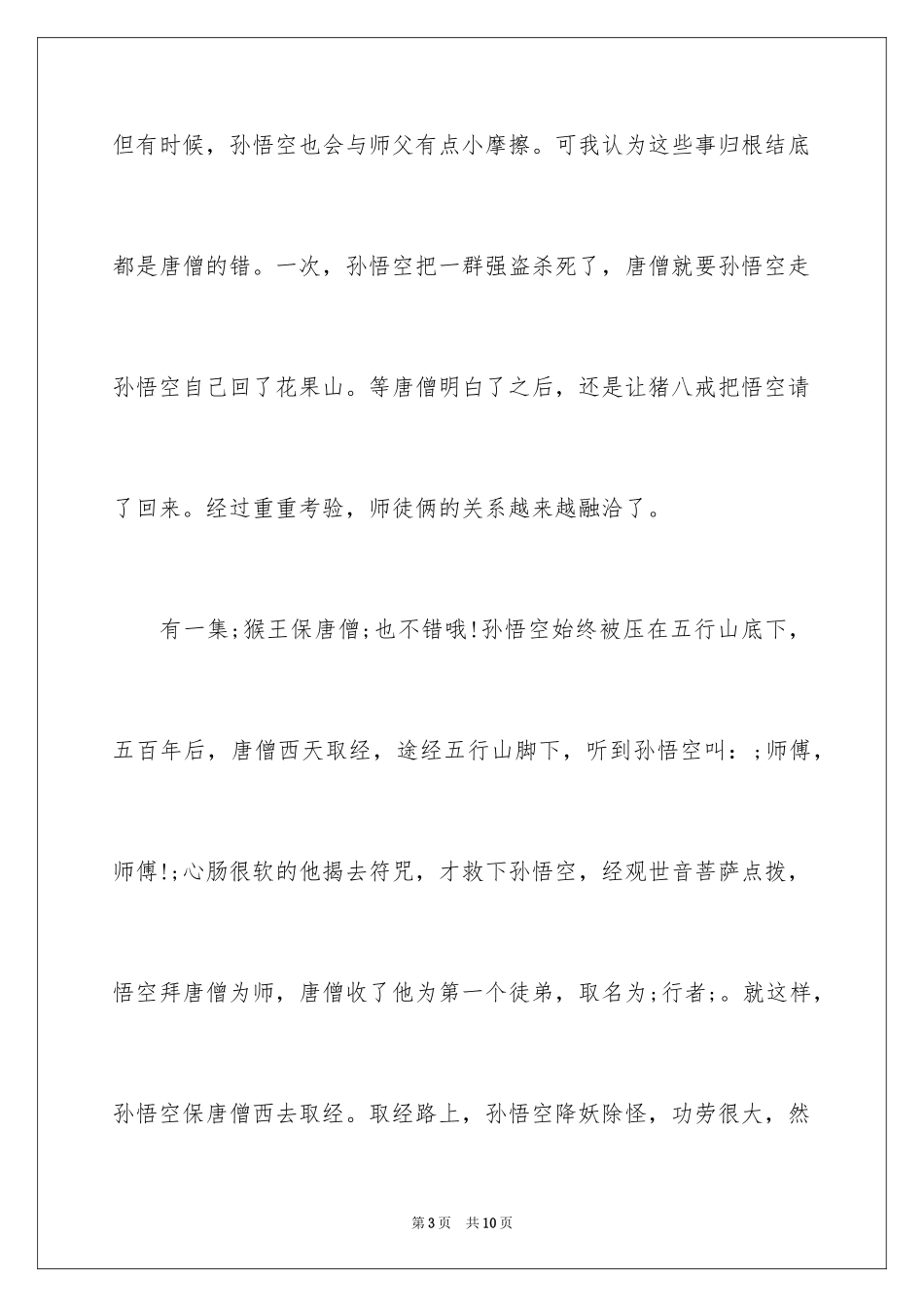 但有时候，孙悟空也会与师父有点小摩擦。可我认为这些事归根结底都是唐僧的错。一次，孙悟空把一群强盗杀死了，唐僧就要孙悟空走孙悟空自己回了花果山。等唐僧明白了之后，还是让猪八戒把悟空请了回来。经过重重考验，师徒俩的关系越来越融洽了。

有一集;猴王保唐僧;也不错哦!孙悟空始终被压在五行山底下，五百年后，唐僧西天取经，途经五行山脚下，听到孙悟空叫：;师傅，师傅!;心肠很软的他揭去符咒，才救下孙悟空，经观世音菩萨点拨，悟空拜唐僧为师，唐僧收了他为第一个徒弟，取名为;行者;。就这样，孙悟空保唐僧西去取经。取经路上，孙悟空降妖除怪，功劳很大，然

第3页　共10页